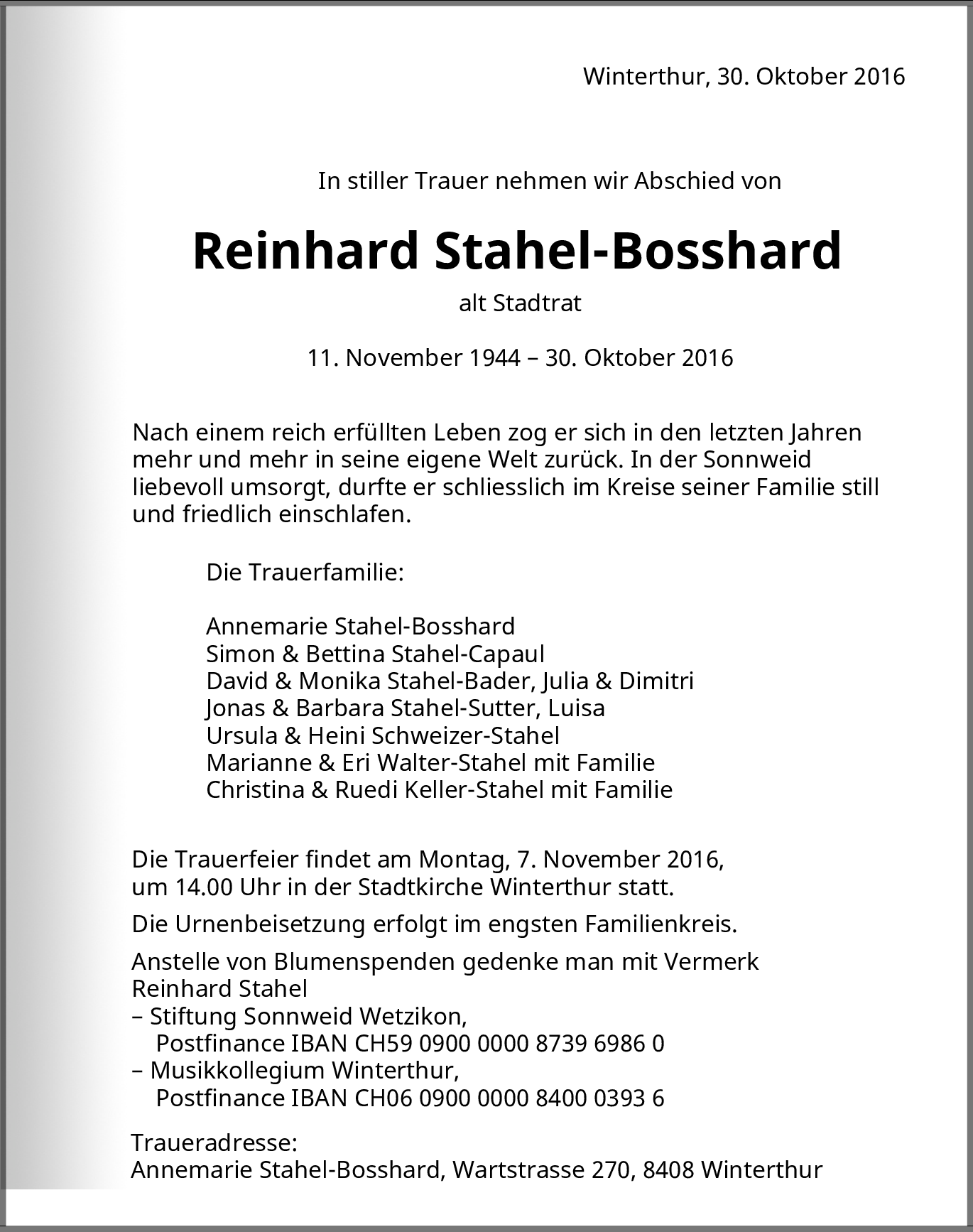 Winterthur, 30. Oktober 2016

In stiller Trauer nehmen wir Abschied von

Reinhard Stahel-Bosshard

alt Stadtrat

11. November 1944 – 30. Oktober 2016

Nach einem reich erfüllten Leben zog er sich in den letzten Jahren mehr und mehr in seine eigene Welt zurück. In der Sonnweid liebevoll umsorgt, durfte er schliesslich im Kreise seiner Familie still und friedlich einschlafen.

Die Trauerfamilie:

Annemarie Stahel-Bosshard
Simon & Bettina Stahel-Capaul
David & Monika Stahel-Bader, Julia & Dimitri
Jonas & Barbara Stahel-Sutter, Luisa
Ursula & Heini Schweizer-Stahel
Marianne & Eri Walter-Stahel mit Familie
Christina & Ruedi Keller-Stahel mit Familie

Die Trauerfeier findet am Montag, 7. November 2016, um 14.00 Uhr in der Stadtkirche Winterthur statt.

Die Urnenbeisetzung erfolgt im engsten Familienkreis.

Anstelle von Blumenspenden gedenke man mit Vermerk Reinhard Stahel
– Stiftung Sonnweid Wetzikon,
Postfinance IBAN CH59 0900 0000 8739 6986 0
– Musikkollegium Winterthur,
Postfinance IBAN CH06 0900 0000 8400 0393 6

Traueradresse:
Annemarie Stahel-Bosshard, Wartstrasse 270, 8408 Winterthur